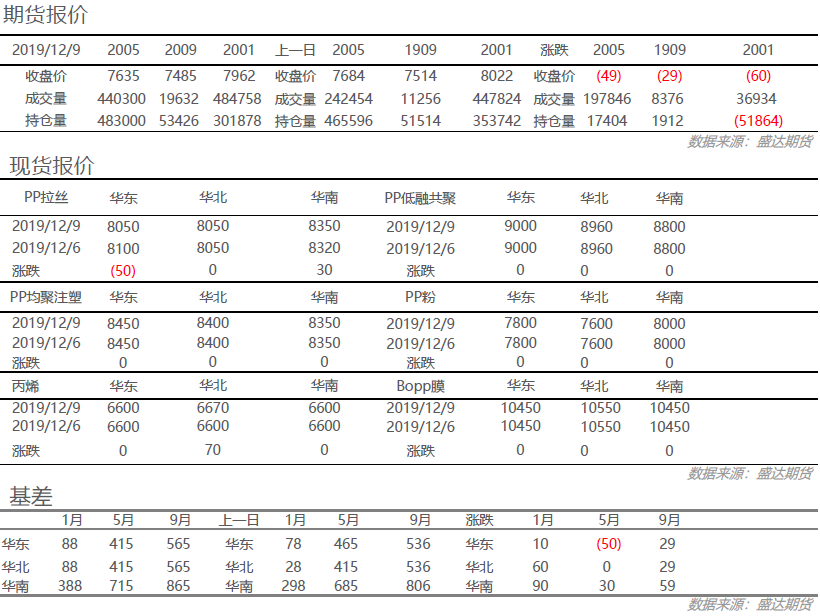 期货报价

| 2019/12/9 | 2005 | 2009 | 2001 | 上一日 | 2005 | 1909 | 2001 | 涨跌 | 2005 | 1909 | 2001 |
|---|---|---|---|---|---|---|---|---|---|---|---|
| 收盘价 | 7635 | 7485 | 7962 | 收盘价 | 7684 | 7514 | 8022 | 收盘价 | (49) | (29) | (60) |
| 成交量 | 440300 | 19632 | 484758 | 成交量 | 242454 | 11256 | 447824 | 成交量 | 197846 | 8376 | 36934 |
| 持仓量 | 483000 | 53426 | 301878 | 持仓量 | 465596 | 51514 | 353742 | 持仓量 | 17404 | 1912 | (51864) |

数据来源：盛达期货

现货报价

| PP拉丝 | 华东 | 华北 | 华南 | PP低融共聚 | 华东 | 华北 | 华南 |
|---|---|---|---|---|---|---|---|
| 2019/12/9 | 8050 | 8050 | 8350 | 2019/12/9 | 9000 | 8960 | 8800 |
| 2019/12/6 | 8100 | 8050 | 8320 | 2019/12/6 | 9000 | 8960 | 8800 |
| 涨跌 | (50) | 0 | 30 | 涨跌 | 0 | 0 | 0 |
| PP均聚注塑 | 华东 | 华北 | 华南 | PP粉 | 华东 | 华北 | 华南 |
| 2019/12/9 | 8450 | 8400 | 8350 | 2019/12/9 | 7800 | 7600 | 8000 |
| 2019/12/6 | 8450 | 8400 | 8350 | 2019/12/6 | 7800 | 7600 | 8000 |
| 涨跌 | 0 | 0 | 0 | 涨跌 | 0 | 0 | 0 |
| 丙烯 | 华东 | 华北 | 华南 | Bopp膜 | 华东 | 华北 | 华南 |
| 2019/12/9 | 6600 | 6670 | 6600 | 2019/12/9 | 10450 | 10550 | 10450 |
| 2019/12/6 | 6600 | 6600 | 6600 | 2019/12/6 | 10450 | 10550 | 10450 |
| 涨跌 | 0 | 70 | 0 | 涨跌 | 0 | 0 | 0 |

数据来源：盛达期货

基差

|  | 1月 | 5月 | 9月 | 上一日 | 1月 | 5月 | 9月 | 涨跌 | 1月 | 5月 | 9月 |
|---|---|---|---|---|---|---|---|---|---|---|---|
| 华东 | 88 | 415 | 565 | 华东 | 78 | 465 | 536 | 华东 | 10 | (50) | 29 |
| 华北 | 88 | 415 | 565 | 华北 | 28 | 415 | 536 | 华北 | 60 | 0 | 29 |
| 华南 | 388 | 715 | 865 | 华南 | 298 | 685 | 806 | 华南 | 90 | 30 | 59 |

数据来源：盛达期货